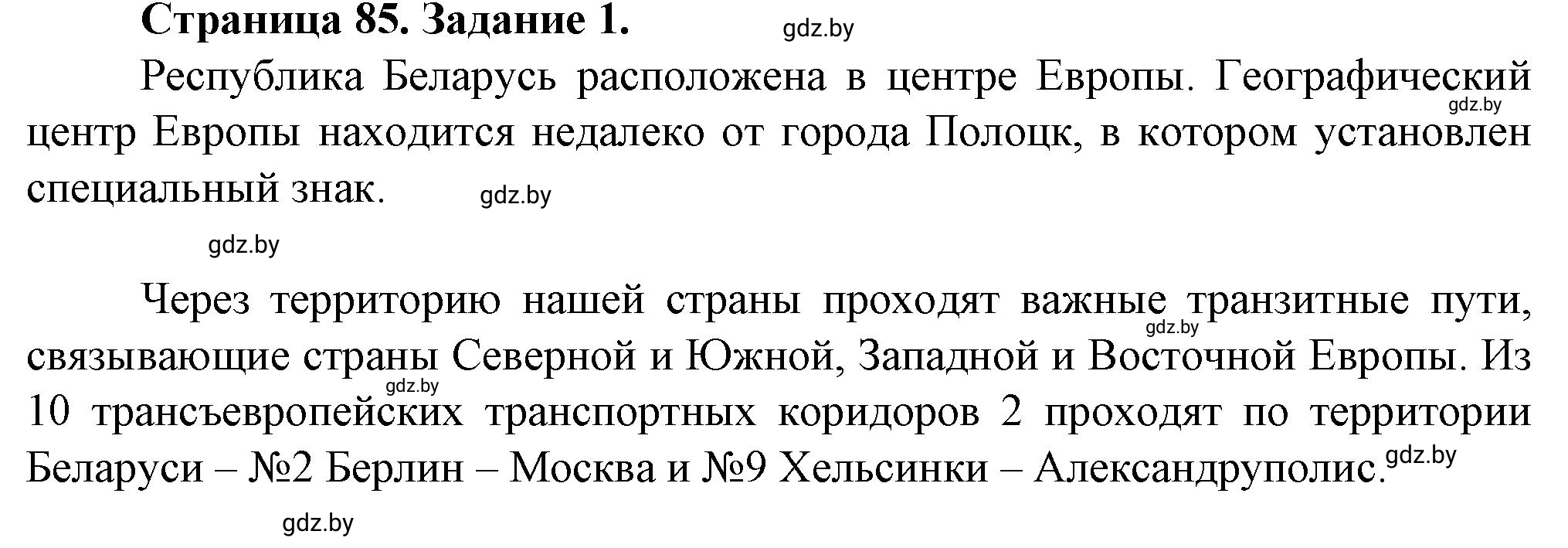 Страница 85. Задание 1. gdz.by

Республика Беларусь расположена в центре Европы. Географический gdz.by центр Европы находится недалеко от города Полоцк, в котором установлен специальный знак. gdz.by

gdz.by

Через территорию нашей страны проходят важные транзитные пути, gdz.by связывающие страны Северной и Южной, Западной и Восточной Европы. Из gdz.by 10 трансъевропейских транспортных коридоров 2 проходят по территории Беларуси – №2 Берлин – Москва и №9 Хельсинки – Александруполис. gdz.by

gdz.by